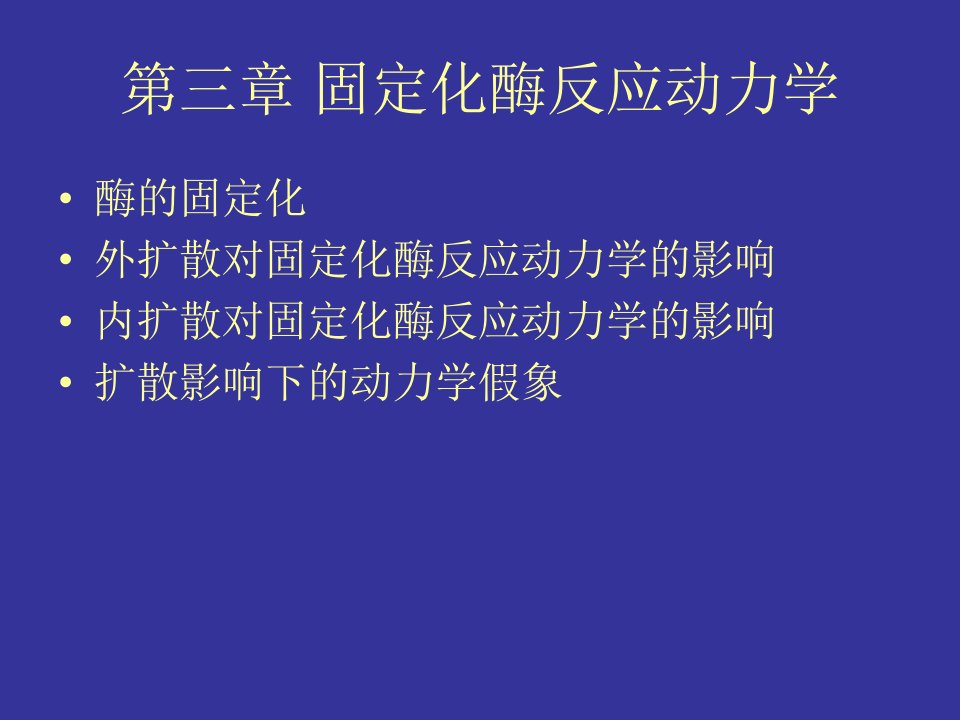 第三章 固定化酶反应动力学

• 酶的固定化
• 外扩散对固定化酶反应动力学的影响
• 内扩散对固定化酶反应动力学的影响
• 扩散影响下的动力学假象